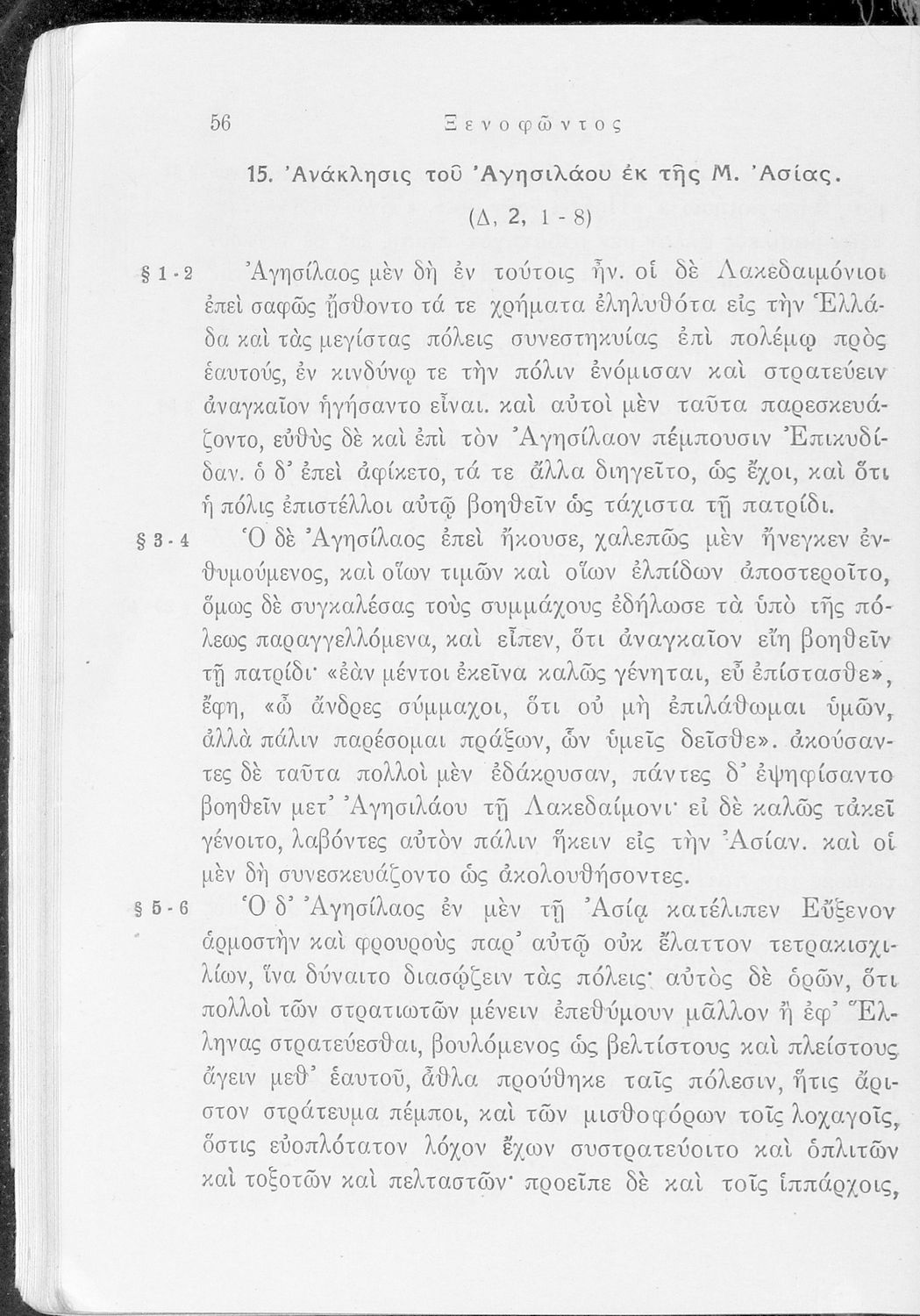 56 Ξενοφῶντος

15. Ἀνάκλησις τοῦ Ἀγησιλάου ἐκ τῆς Μ. Ἀσίας.

(Δ, 2, 1 - 8)

§ 1 - 2 Ἀγησίλαος μὲν δὴ ἐν τούτοις ἦν. οἱ δὲ Λακεδαιμόνιοι ἐπεὶ σαφῶς ᾔσθοντο τά τε χρήματα ἐληλυθότα εἰς τὴν Ἑλλάδα καὶ τὰς μεγίστας πόλεις συνεστηκυίας ἐπὶ πολέμῳ πρὸς ἑαυτούς, ἐν κινδύνῳ τε τὴν πόλιν ἐνόμισαν καὶ στρατεύειν ἀναγκαῖον ἡγήσαντο εἶναι. καὶ αὐτοὶ μὲν ταῦτα παρεσκευάζοντο, εὐθὺς δὲ καὶ ἐπὶ τὸν Ἀγησίλαον πέμπουσιν Ἐπικυδίδαν. ὁ δ' ἐπεὶ ἀφίκετο, τά τε ἄλλα διηγεῖτο, ὡς ἔχοι, καὶ ὅτι ἡ πόλις ἐπιστέλλοι αὐτῷ βοηθεῖν ὡς τάχιστα τῇ πατρίδι.

§ 3 - 4 Ὁ δὲ Ἀγησίλαος ἐπεὶ ἤκουσε, χαλεπῶς μὲν ἤνεγκεν ἐνθυμούμενος, καὶ οἵων τιμῶν καὶ οἵων ἐλπίδων ἀποστεροῖτο, ὅμως δὲ συγκαλέσας τοὺς συμμάχους ἐδήλωσε τὰ ὑπὸ τῆς πόλεως παραγγελλόμενα, καὶ εἶπεν, ὅτι ἀναγκαῖον εἴη βοηθεῖν τῇ πατρίδι· «ἐὰν μέντοι ἐκεῖνα καλῶς γένηται, εὖ ἐπίστασθε», ἔφη, «ὦ ἄνδρες σύμμαχοι, ὅτι οὐ μὴ ἐπιλάθωμαι ὑμῶν, ἀλλὰ πάλιν παρέσομαι πράξων, ὧν ὑμεῖς δεῖσθε». ἀκούσαντες δὲ ταῦτα πολλοὶ μὲν ἐδάκρυσαν, πάντες δ' ἐψηφίσαντο βοηθεῖν μετ' Ἀγησιλάου τῇ Λακεδαίμονι· εἰ δὲ καλῶς τἀκεῖ γένοιτο, λαβόντες αὐτὸν πάλιν ἥκειν εἰς τὴν Ἀσίαν. καὶ οἱ μὲν δὴ συνεσκευάζοντο ὡς ἀκολουθήσοντες.

§ 5 - 6 Ὁ δ' Ἀγησίλαος ἐν μὲν τῇ Ἀσίᾳ κατέλιπεν Εὔξενον ἁρμοστὴν καὶ φρουροὺς παρ' αὐτῷ οὐκ ἔλαττον τετρακισχιλίων, ἵνα δύναιτο διασῴζειν τὰς πόλεις· αὐτὸς δὲ ὁρῶν, ὅτι πολλοὶ τῶν στρατιωτῶν μένειν ἐπεθύμουν μᾶλλον ἢ ἐφ' Ἕλληνας στρατεύεσθαι, βουλόμενος ὡς βελτίστους καὶ πλείστους ἄγειν μεθ' ἑαυτοῦ, ἆθλα προύθηκε ταῖς πόλεσιν, ἥτις ἄριστον στράτευμα πέμποι, καὶ τῶν μισθοφόρων τοῖς λοχαγοῖς, ὅστις εὐοπλότατον λόχον ἔχων συστρατεύοιτο καὶ ὁπλιτῶν καὶ τοξοτῶν καὶ πελταστῶν· προεῖπε δὲ καὶ τοῖς ἱππάρχοις,